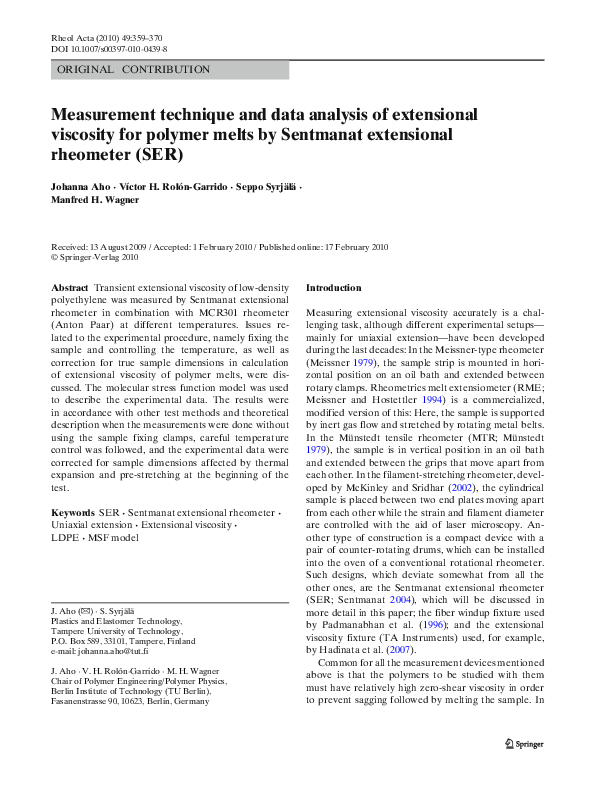 Rheol Acta (2010) 49:359–370
DOI 10.1007/s00397-010-0439-8

ORIGINAL CONTRIBUTION

Measurement technique and data analysis of extensional viscosity for polymer melts by Sentmanat extensional rheometer (SER)

Johanna Aho · Víctor H. Rolón-Garrido · Seppo Syrjälä · Manfred H. Wagner

Received: 13 August 2009 / Accepted: 1 February 2010 / Published online: 17 February 2010
© Springer-Verlag 2010

Abstract Transient extensional viscosity of low-density polyethylene was measured by Sentmanat extensional rheometer in combination with MCR301 rheometer (Anton Paar) at different temperatures. Issues related to the experimental procedure, namely fixing the sample and controlling the temperature, as well as correction for true sample dimensions in calculation of extensional viscosity of polymer melts, were discussed. The molecular stress function model was used to describe the experimental data. The results were in accordance with other test methods and theoretical description when the measurements were done without using the sample fixing clamps, careful temperature control was followed, and the experimental data were corrected for sample dimensions affected by thermal expansion and pre-stretching at the beginning of the test.

Keywords SER · Sentmanat extensional rheometer · Uniaxial extension · Extensional viscosity · LDPE · MSF model

J. Aho (✉) · S. Syrjälä
Plastics and Elastomer Technology, Tampere University of Technology, P.O. Box 589, 33101, Tampere, Finland
e-mail: johanna.aho@tut.fi

J. Aho · V. H. Rolón-Garrido · M. H. Wagner
Chair of Polymer Engineering/Polymer Physics, Berlin Institute of Technology (TU Berlin), Fasanenstrasse 90, 10623, Berlin, Germany

Introduction

Measuring extensional viscosity accurately is a challenging task, although different experimental setups—mainly for uniaxial extension—have been developed during the last decades: In the Meissner-type rheometer (Meissner 1979), the sample strip is mounted in horizontal position on an oil bath and extended between rotary clamps. Rheometrics melt extensiometer (RME; Meissner and Hostettler 1994) is a commercialized, modified version of this: Here, the sample is supported by inert gas flow and stretched by rotating metal belts. In the Münstedt tensile rheometer (MTR; Münstedt 1979), the sample is in vertical position in an oil bath and extended between the grips that move apart from each other. In the filament-stretching rheometer, developed by McKinley and Sridhar (2002), the cylindrical sample is placed between two end plates moving apart from each other while the strain and filament diameter are controlled with the aid of laser microscopy. Another type of construction is a compact device with a pair of counter-rotating drums, which can be installed into the oven of a conventional rotational rheometer. Such designs, which deviate somewhat from all the other ones, are the Sentmanat extensional rheometer (SER; Sentmanat 2004), which will be discussed in more detail in this paper; the fiber windup fixture used by Padmanabhan et al. (1996); and the extensional viscosity fixture (TA Instruments) used, for example, by Hadinata et al. (2007).

Common for all the measurement devices mentioned above is that the polymers to be studied with them must have relatively high zero-shear viscosity in order to prevent sagging followed by melting the sample. In

Springer